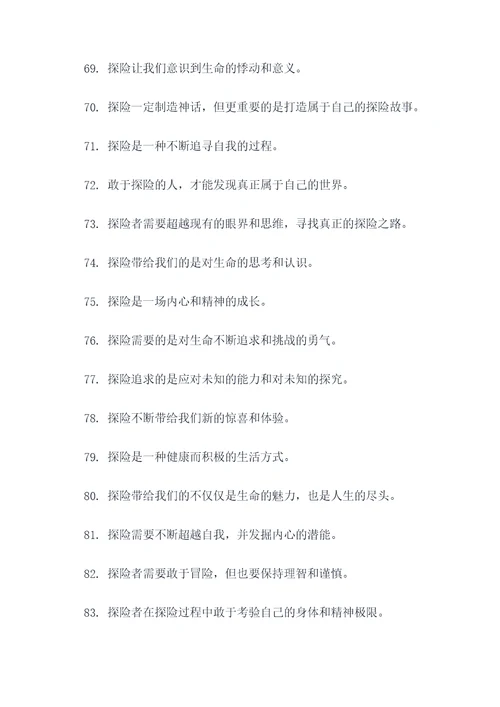 69. 探险让我们意识到生命的悸动和意义。

70. 探险一定制造神话，但更重要的是打造属于自己的探险故事。

71. 探险是一种不断追寻自我的过程。

72. 敢于探险的人，才能发现真正属于自己的世界。

73. 探险者需要超越现有的眼界和思维，寻找真正的探险之路。

74. 探险带给我们的是对生命的思考和认识。

75. 探险是一场内心和精神的成长。

76. 探险需要的是对生命不断追求和挑战的勇气。

77. 探险追求的是应对未知的能力和对未知的探究。

78. 探险不断带给我们新的惊喜和体验。

79. 探险是一种健康而积极的生活方式。

80. 探险带给我们的不仅仅是生命的魅力，也是人生的尽头。

81. 探险需要不断超越自我，并发掘内心的潜能。

82. 探险者需要敢于冒险，但也要保持理智和谨慎。

83. 探险者在探险过程中敢于考验自己的身体和精神极限。